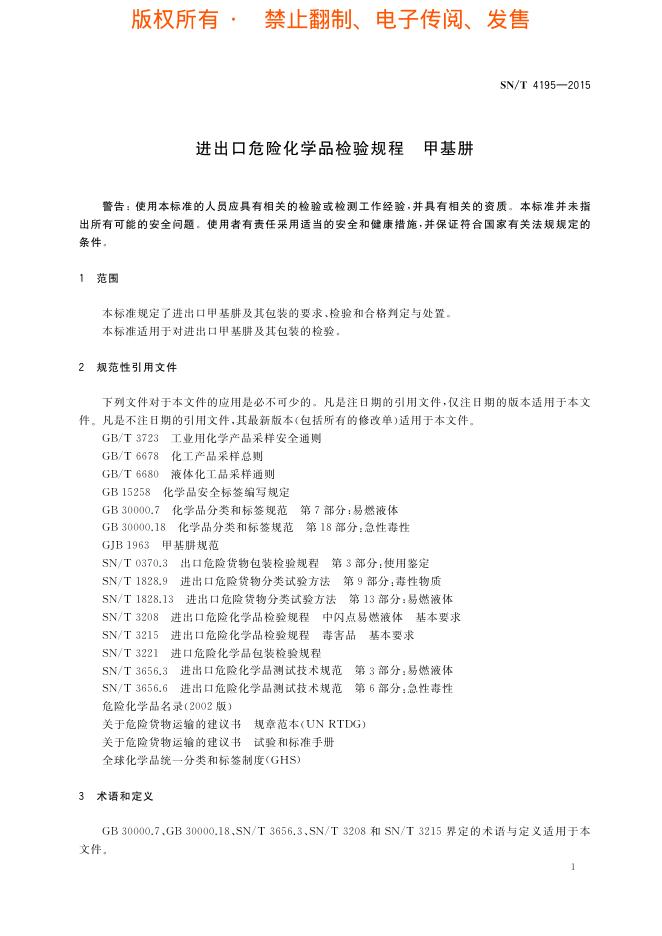 版权所有 · 禁止翻制、电子传阅、发售

SN/T 4195—2015

进出口危险化学品检验规程 甲基肼

警告：使用本标准的人员应具有相关的检验或检测工作经验，并具有相关的资质。本标准并未指出所有可能的安全问题。使用者有责任采用适当的安全和健康措施，并保证符合国家有关法规规定的条件。

1 范围

本标准规定了进出口甲基肼及其包装的要求、检验和合格判定与处置。
本标准适用于对进出口甲基肼及其包装的检验。

2 规范性引用文件

下列文件对于本文件的应用是必不可少的。凡是注日期的引用文件，仅注日期的版本适用于本文件。凡是不注日期的引用文件，其最新版本(包括所有的修改单)适用于本文件。
GB/T 3723 工业用化学产品采样安全通则
GB/T 6678 化工产品采样总则
GB/T 6680 液体化工品采样通则
GB 15258 化学品安全标签编写规定
GB 30000.7 化学品分类和标签规范 第7部分：易燃液体
GB 30000.18 化学品分类和标签规范 第18部分：急性毒性
GJB 1963 甲基肼规范
SN/T 0370.3 出口危险货物包装检验规程 第3部分：使用鉴定
SN/T 1828.9 进出口危险货物分类试验方法 第9部分：毒性物质
SN/T 1828.13 进出口危险货物分类试验方法 第13部分：易燃液体
SN/T 3208 进出口危险化学品检验规程 中闪点易燃液体 基本要求
SN/T 3215 进出口危险化学品检验规程 毒害品 基本要求
SN/T 3221 进口危险化学品包装检验规程
SN/T 3656.3 进出口危险化学品测试技术规范 第3部分：易燃液体
SN/T 3656.6 进出口危险化学品测试技术规范 第6部分：急性毒性
危险化学品名录(2002版)
关于危险货物运输的建议书 规章范本(UN RTDG)
关于危险货物运输的建议书 试验和标准手册
全球化学品统一分类和标签制度(GHS)

3 术语和定义

GB 30000.7、GB 30000.18、SN/T 3656.3、SN/T 3208 和 SN/T 3215 界定的术语与定义适用于本文件。

1